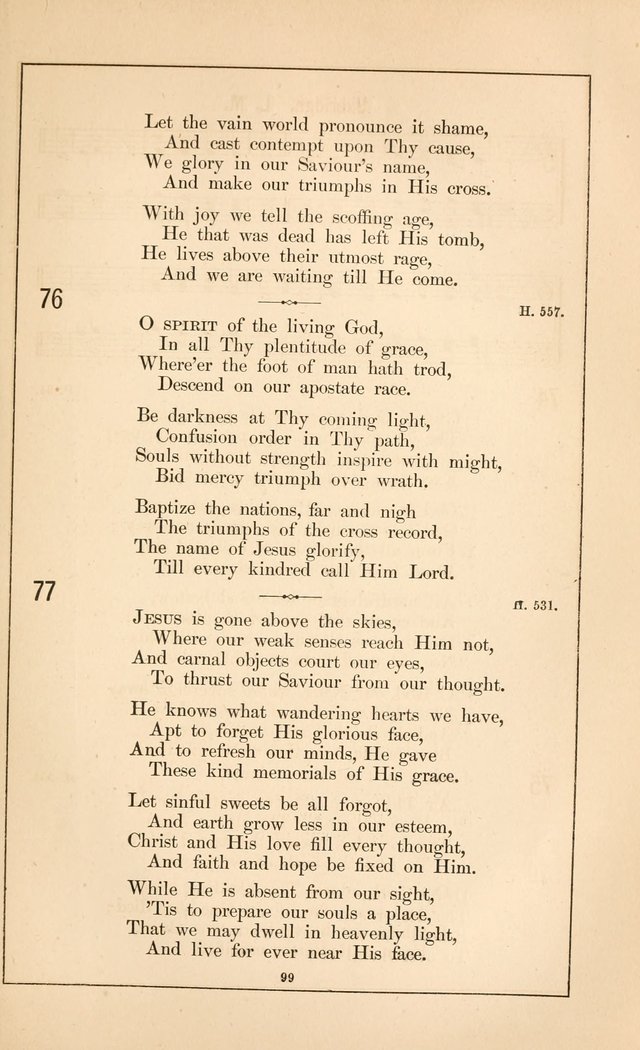 Let the vain world pronounce it shame,
And cast contempt upon Thy cause,
We glory in our Saviour's name,
And make our triumphs in His cross.

With joy we tell the scoffing age,
He that was dead has left His tomb,
He lives above their utmost rage,
And we are waiting till He come.

76

H. 557.

O SPIRIT of the living God,
In all Thy plentitude of grace,
Where'er the foot of man hath trod,
Descend on our apostate race.

Be darkness at Thy coming light,
Confusion order in Thy path,
Souls without strength inspire with might,
Bid mercy triumph over wrath.

Baptize the nations, far and nigh
The triumphs of the cross record,
The name of Jesus glorify,
Till every kindred call Him Lord.

77

H. 531.

JESUS is gone above the skies,
Where our weak senses reach Him not,
And carnal objects court our eyes,
To thrust our Saviour from our thought.

He knows what wandering hearts we have,
Apt to forget His glorious face,
And to refresh our minds, He gave
These kind memorials of His grace.

Let sinful sweets be all forgot,
And earth grow less in our esteem,
Christ and His love fill every thought,
And faith and hope be fixed on Him.

While He is absent from our sight,
'Tis to prepare our souls a place,
That we may dwell in heavenly light,
And live for ever near His face.

99